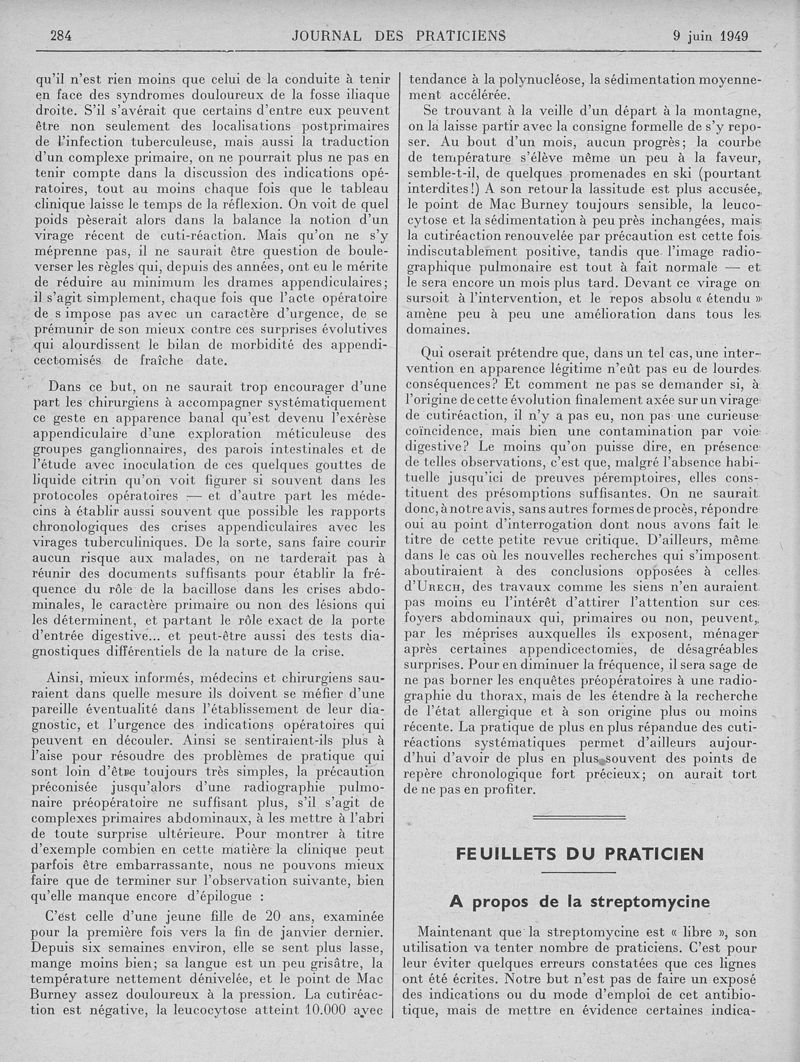 284 JOURNAL DES PRATICIENS 9 juin 1949

qu'il n'est rien moins que celui de la conduite à tenir en face des syndromes douloureux de la fosse iliaque droite. S'il s'avérait que certains d'entre eux peuvent être non seulement des localisations postprimaires de l'infection tuberculeuse, mais aussi la traduction d'un complexe primaire, on ne pourrait plus ne pas en tenir compte dans la discussion des indications opératoires, tout au moins chaque fois que le tableau clinique laisse le temps de la réflexion. On voit de quel poids pèserait alors dans la balance la notion d'un virage récent de cuti-réaction. Mais qu'on ne s'y méprenne pas, il ne saurait être question de bouleverser les règles qui, depuis des années, ont eu le mérite de réduire au minimum les drames appendiculaires; il s'agit simplement, chaque fois que l'acte opératoire de s impose pas avec un caractère d'urgence, de se prémunir de son mieux contre ces surprises évolutives qui alourdissent le bilan de morbidité des appendicectomisés de fraîche date.

Dans ce but, on ne saurait trop encourager d'une part les chirurgiens à accompagner systématiquement ce geste en apparence banal qu'est devenu l'exérèse appendiculaire d'une exploration méticuleuse des groupes ganglionnaires, des parois intestinales et de l'étude avec inoculation de ces quelques gouttes de liquide citrin qu'on voit figurer si souvent dans les protocoles opératoires — et d'autre part les médecins à établir aussi souvent que possible les rapports chronologiques des crises appendiculaires avec les virages tuberculiniques. De la sorte, sans faire courir aucun risque aux malades, on ne tarderait pas à réunir des documents suffisants pour établir la fréquence du rôle de la bacillose dans les crises abdominales, le caractère primaire ou non des lésions qui les déterminent, et partant le rôle exact de la porte d'entrée digestive... et peut-être aussi des tests diagnostiques différentiels de la nature de la crise.

Ainsi, mieux informés, médecins et chirurgiens sauraient dans quelle mesure ils doivent se méfier d'une pareille éventualité dans l'établissement de leur diagnostic, et l'urgence des indications opératoires qui peuvent en découler. Ainsi se sentiraient-ils plus à l'aise pour résoudre des problèmes de pratique qui sont loin d'être toujours très simples, la précaution préconisée jusqu'alors d'une radiographie pulmonaire préopératoire ne suffisant plus, s'il s'agit de complexes primaires abdominaux, à les mettre à l'abri de toute surprise ultérieure. Pour montrer à titre d'exemple combien en cette matière la clinique peut parfois être embarrassante, nous ne pouvons mieux faire que de terminer sur l'observation suivante, bien qu'elle manque encore d'épilogue :

C'est celle d'une jeune fille de 20 ans, examinée pour la première fois vers la fin de janvier dernier. Depuis six semaines environ, elle se sent plus lasse, mange moins bien; sa langue est un peu grisâtre, la température nettement dénivelée, et le point de Mac Burney assez douloureux à la pression. La cutiréaction est négative, la leucocytose atteint 10.000 avec tendance à la polynucléose, la sédimentation moyennement accélérée.

Se trouvant à la veille d'un départ à la montagne, on la laisse partir avec la consigne formelle de s'y reposer. Au bout d'un mois, aucun progrès; la courbe de température s'élève même un peu à la faveur, semble-t-il, de quelques promenades en ski (pourtant interdites!) A son retour la lassitude est plus accusée, le point de Mac Burney toujours sensible, la leucocytose et la sédimentation à peu près inchangées, mais la cutiréaction renouvelée par précaution est cette fois indiscutablement positive, tandis que l'image radiographique pulmonaire est tout à fait normale — et le sera encore un mois plus tard. Devant ce virage on sursoit à l'intervention, et le repos absolu « étendu » amène peu à peu une amélioration dans tous les domaines.

Qui oserait prétendre que, dans un tel cas, une intervention en apparence légitime n'eût pas eu de lourdes conséquences? Et comment ne pas se demander si, à l'origine de cette évolution finalement axée sur un virage de cutiréaction, il n'y a pas eu, non pas une curieuse coïncidence, mais bien une contamination par voie digestive? Le moins qu'on puisse dire, en présence de telles observations, c'est que, malgré l'absence habituelle jusqu'ici de preuves péremptoires, elles constituent des présomptions suffisantes. On ne saurait donc, à notre avis, sans autres formes de procès, répondre oui au point d'interrogation dont nous avons fait le titre de cette petite revue critique. D'ailleurs, même dans le cas où les nouvelles recherches qui s'imposent aboutiraient à des conclusions opposées à celles d'URECH, des travaux comme les siens n'en auraient pas moins eu l'intérêt d'attirer l'attention sur ces foyers abdominaux qui, primaires ou non, peuvent, par les méprises auxquelles ils exposent, ménager après certaines appendicectomies, de désagréables surprises. Pour en diminuer la fréquence, il sera sage de ne pas borner les enquêtes préopératoires à une radiographie du thorax, mais de les étendre à la recherche de l'état allergique et à son origine plus ou moins récente. La pratique de plus en plus répandue des cutiréactions systématiques permet d'ailleurs aujourd'hui d'avoir de plus en plus souvent des points de repère chronologique fort précieux; on aurait tort de ne pas en profiter.

FEUILLETS DU PRATICIEN

A propos de la streptomycine

Maintenant que la streptomycine est « libre », son utilisation va tenter nombre de praticiens. C'est pour leur éviter quelques erreurs constatées que ces lignes ont été écrites. Notre but n'est pas de faire un exposé des indications ou du mode d'emploi de cet antibiotique, mais de mettre en évidence certaines indica-